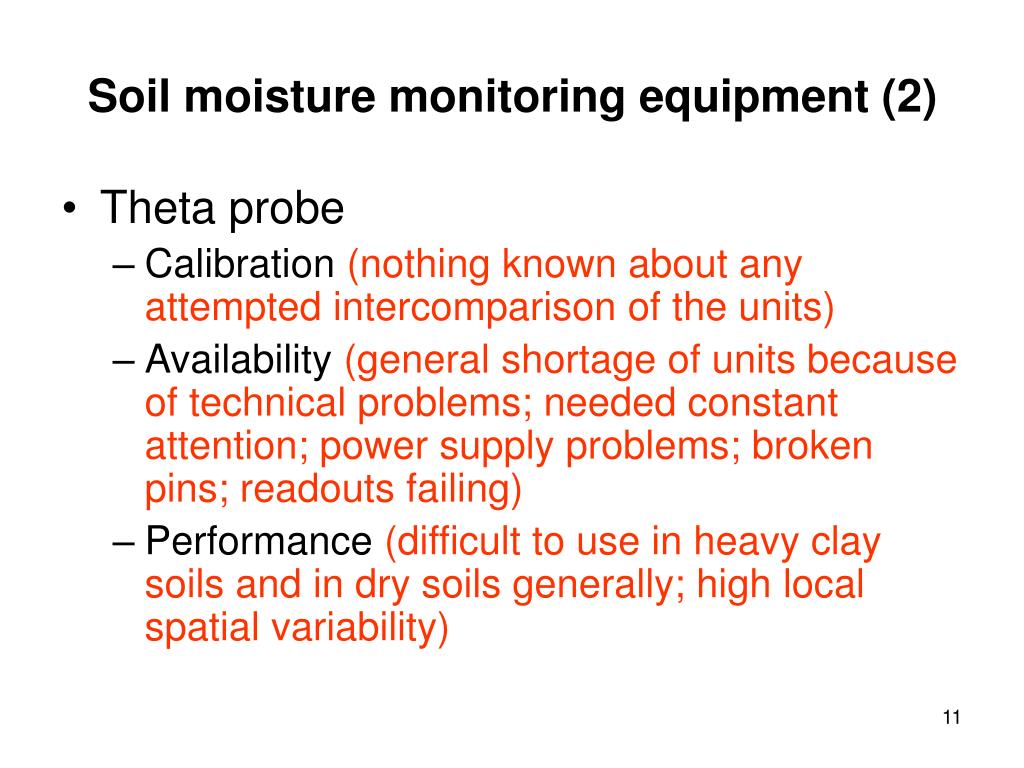 Soil moisture monitoring equipment (2)

• Theta probe
– Calibration (nothing known about any attempted intercomparison of the units)
– Availability (general shortage of units because of technical problems; needed constant attention; power supply problems; broken pins; readouts failing)
– Performance (difficult to use in heavy clay soils and in dry soils generally; high local spatial variability)

11